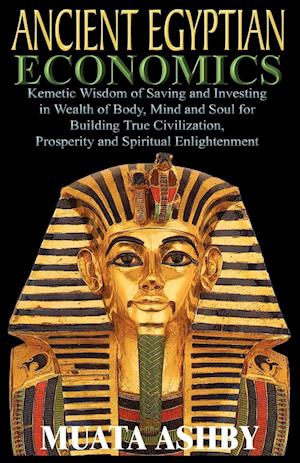 ANCIENT EGYPTIAN
ECONOMICS

Kemetic Wisdom of Saving and Investing in Wealth of Body, Mind and Soul for Building True Civilization, Prosperity and Spiritual Enlightenment

MUATA ASHBY